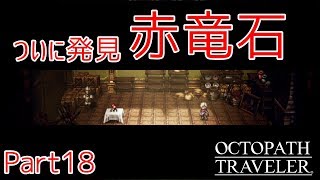 ついに発見 赤竜石

Part18

OCTOPATH TRAVELER